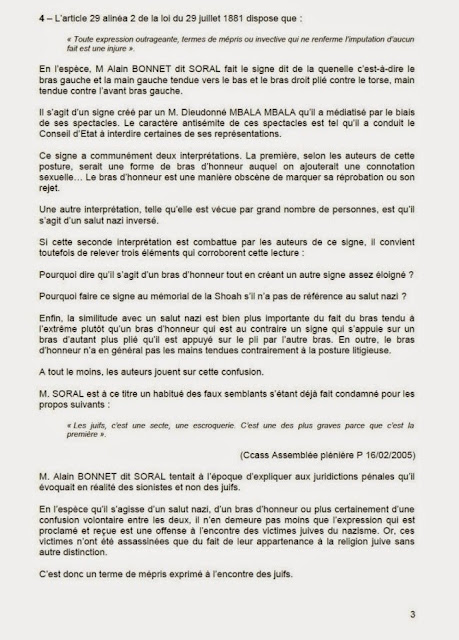 4 – L'article 29 alinéa 2 de la loi du 29 juillet 1881 dispose que :

« Toute expression outrageante, termes de mépris ou invective qui ne renferme l'imputation d'aucun fait est une injure ».

En l'espèce, M Alain BONNET dit SORAL fait le signe dit de la quenelle c'est-à-dire le bras gauche et la main gauche tendue vers le bas et le bras droit plié contre le torse, main tendue contre l'avant bras gauche.

Il s'agit d'un signe créé par un M. Dieudonné MBALA MBALA qu'il a médiatisé par le biais de ses spectacles. Le caractère antisémite de ces spectacles est tel qu'il a conduit le Conseil d'Etat à interdire certaines de ses représentations.

Ce signe a communément deux interprétations. La première, selon les auteurs de cette posture, serait une forme de bras d'honneur auquel on ajouterait une connotation sexuelle… Le bras d'honneur est une manière obscène de marquer sa réprobation ou son rejet.

Une autre interprétation, telle qu'elle est vécue par grand nombre de personnes, est qu'il s'agit d'un salut nazi inversé.

Si cette seconde interprétation est combattue par les auteurs de ce signe, il convient toutefois de relever trois éléments qui corroborent cette lecture :

Pourquoi dire qu'il s'agit d'un bras d'honneur tout en créant un autre signe assez éloigné ?

Pourquoi faire ce signe au mémorial de la Shoah s'il n'a pas de référence au salut nazi ?

Enfin, la similitude avec un salut nazi est bien plus importante du fait du bras tendu à l'extrême plutôt qu'un bras d'honneur qui est au contraire un signe qui s'appuie sur un bras d'autant plus plié qu'il est appuyé sur le pli par l'autre bras. En outre, le bras d'honneur n'a en général pas les mains tendues contrairement à la posture litigieuse.

A tout le moins, les auteurs jouent sur cette confusion.

M. SORAL est à ce titre un habitué des faux semblants s'étant déjà fait condamné pour les propos suivants :

« Les juifs, c'est une secte, une escroquerie. C'est une des plus graves parce que c'est la première ».

(Ccass Assemblée plénière P 16/02/2005)

M. Alain BONNET dit SORAL tentait à l'époque d'expliquer aux juridictions pénales qu'il évoquait en réalité des sionistes et non des juifs.

En l'espèce qu'il s'agisse d'un salut nazi, d'un bras d'honneur ou plus certainement d'une confusion volontaire entre les deux, il n'en demeure pas moins que l'expression qui est proclamé et reçue est une offense à l'encontre des victimes juives du nazisme. Or, ces victimes n'ont été assassinées que du fait de leur appartenance à la religion juive sans autre distinction.

C'est donc un terme de mépris exprimé à l'encontre des juifs.

3